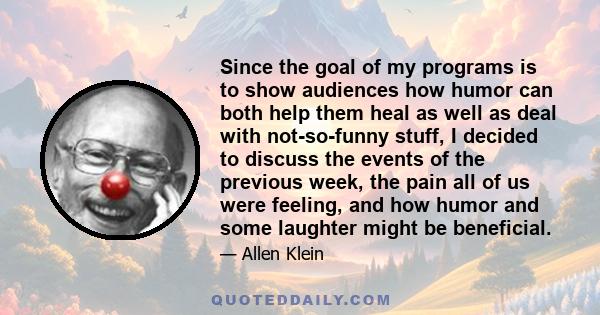 Since the goal of my programs is to show audiences how humor can both help them heal as well as deal with not-so-funny stuff, I decided to discuss the events of the previous week, the pain all of us were feeling, and how humor and some laughter might be beneficial.

— Allen Klein

QUOTEDDAILY.COM